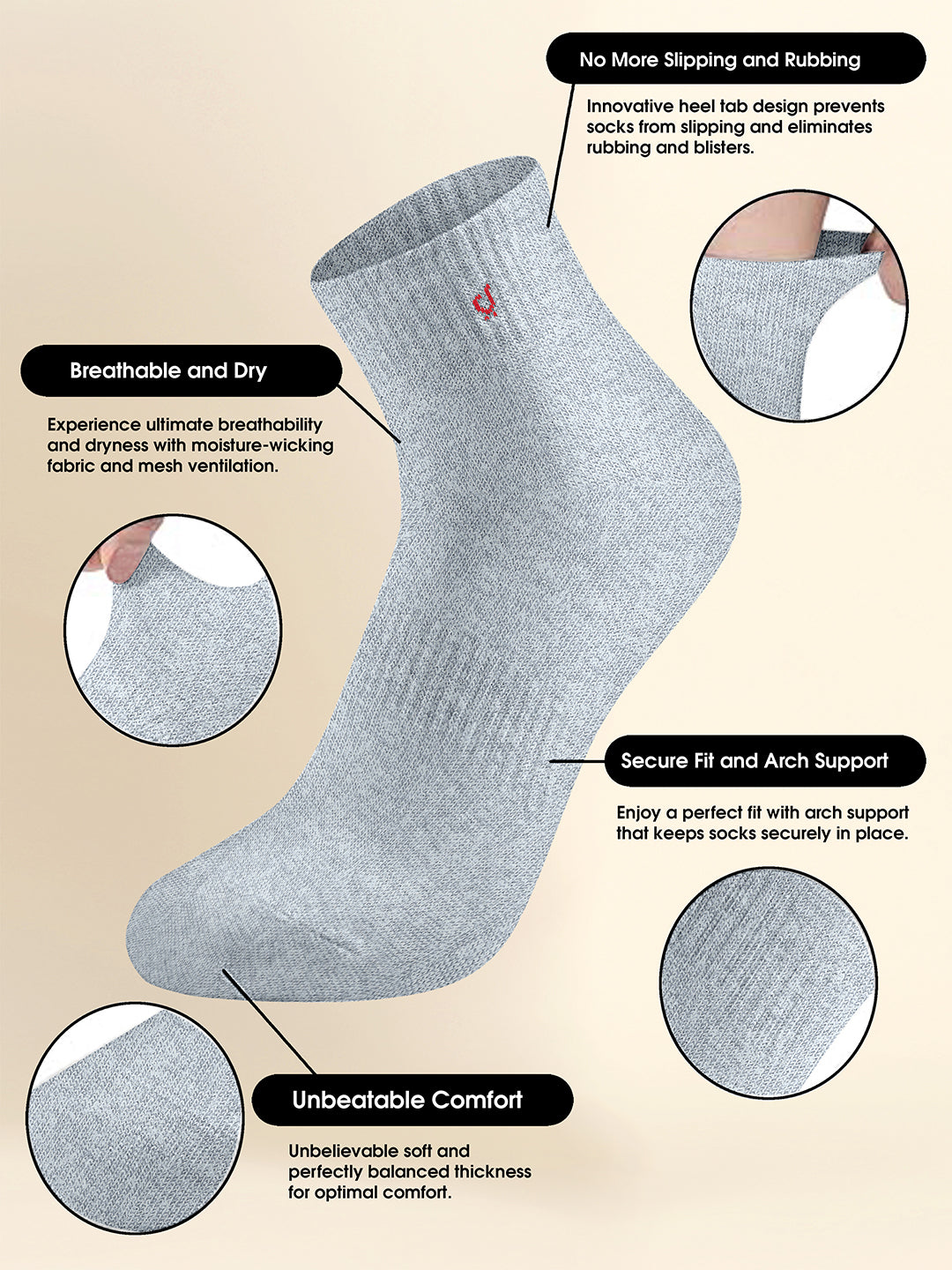 No More Slipping and Rubbing

Innovative heel tab design prevents socks from slipping and eliminates rubbing and blisters.

Breathable and Dry

Experience ultimate breathability and dryness with moisture-wicking fabric and mesh ventilation.

Secure Fit and Arch Support

Enjoy a perfect fit with arch support that keeps socks securely in place.

Unbeatable Comfort

Unbelievable soft and perfectly balanced thickness for optimal comfort.